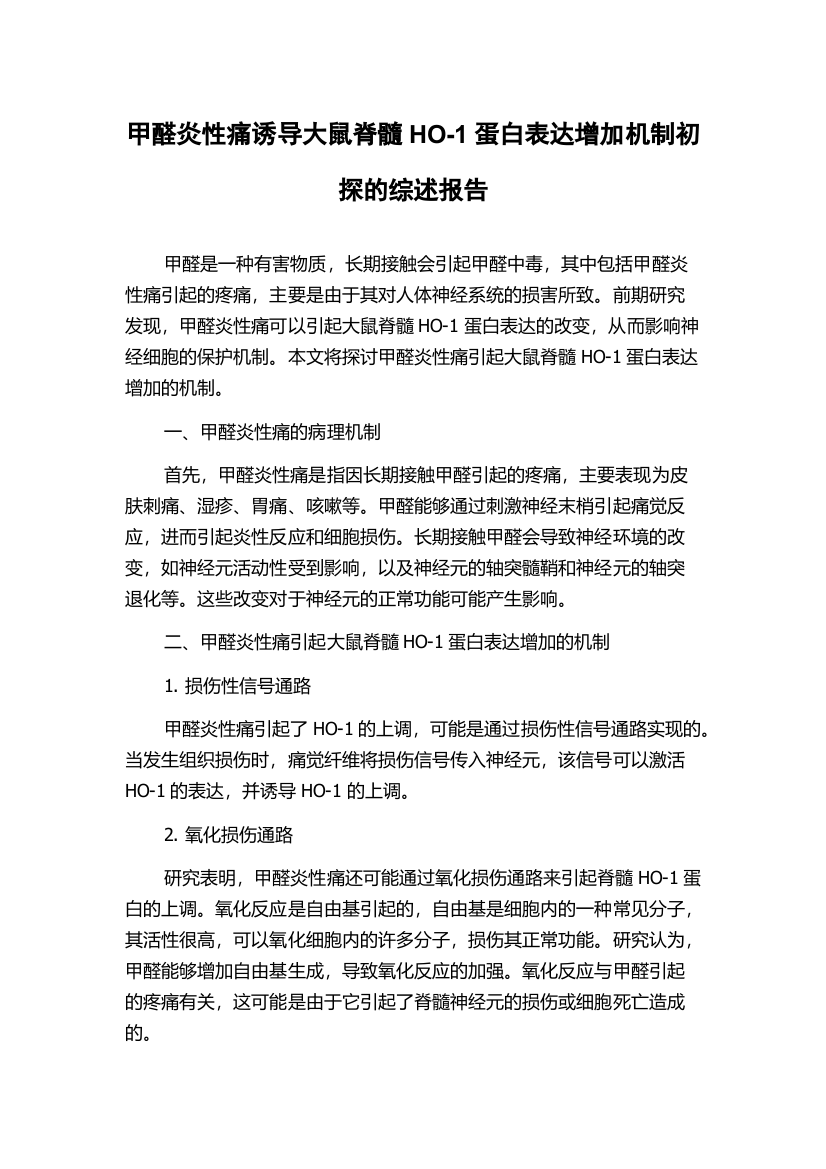 甲醛炎性痛诱导大鼠脊髓 HO-1 蛋白表达增加机制初探的综述报告

甲醛是一种有害物质，长期接触会引起甲醛中毒，其中包括甲醛炎性痛引起的疼痛，主要是由于其对人体神经系统的损害所致。前期研究发现，甲醛炎性痛可以引起大鼠脊髓 HO-1 蛋白表达的改变，从而影响神经细胞的保护机制。本文将探讨甲醛炎性痛引起大鼠脊髓 HO-1 蛋白表达增加的机制。

一、甲醛炎性痛的病理机制

首先，甲醛炎性痛是指因长期接触甲醛引起的疼痛，主要表现为皮肤刺痛、湿疹、胃痛、咳嗽等。甲醛能够通过刺激神经末梢引起痛觉反应，进而引起炎性反应和细胞损伤。长期接触甲醛会导致神经环境的改变，如神经元活动性受到影响，以及神经元的轴突髓鞘和神经元的轴突退化等。这些改变对于神经元的正常功能可能产生影响。

二、甲醛炎性痛引起大鼠脊髓 HO-1 蛋白表达增加的机制

1. 损伤性信号通路

甲醛炎性痛引起了 HO-1 的上调，可能是通过损伤性信号通路实现的。当发生组织损伤时，痛觉纤维将损伤信号传入神经元，该信号可以激活 HO-1 的表达，并诱导 HO-1 的上调。

2. 氧化损伤通路

研究表明，甲醛炎性痛还可能通过氧化损伤通路来引起脊髓 HO-1 蛋白的上调。氧化反应是自由基引起的，自由基是细胞内的一种常见分子，其活性很高，可以氧化细胞内的许多分子，损伤其正常功能。研究认为，甲醛能够增加自由基生成，导致氧化反应的加强。氧化反应与甲醛引起的疼痛有关，这可能是由于它引起了脊髓神经元的损伤或细胞死亡造成的。